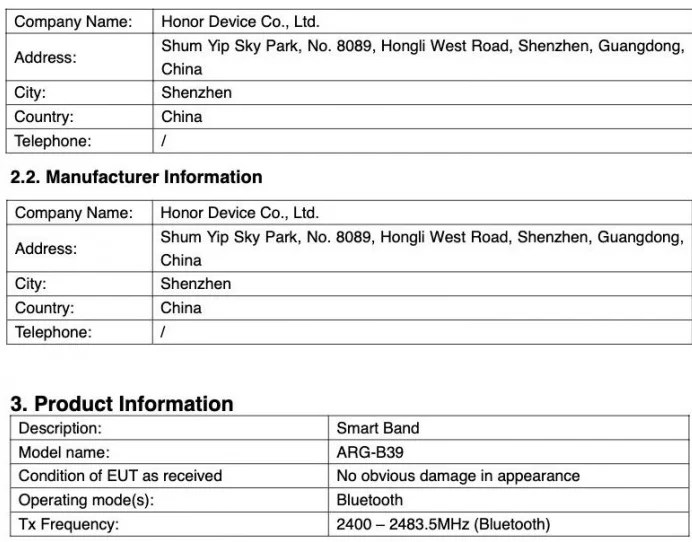 | Company Name: | Honor Device Co., Ltd. |
|---|---|
| Address: | Shum Yip Sky Park, No. 8089, Hongli West Road, Shenzhen, Guangdong, China |
| City: | Shenzhen |
| Country: | China |
| Telephone: | / |

2.2. Manufacturer Information

| Company Name: | Honor Device Co., Ltd. |
|---|---|
| Address: | Shum Yip Sky Park, No. 8089, Hongli West Road, Shenzhen, Guangdong, China |
| City: | Shenzhen |
| Country: | China |
| Telephone: | / |

3. Product Information

| Description: | Smart Band |
|---|---|
| Model name: | ARG-B39 |
| Condition of EUT as received | No obvious damage in appearance |
| Operating mode(s): | Bluetooth |
| Tx Frequency: | 2400 – 2483.5MHz (Bluetooth) |